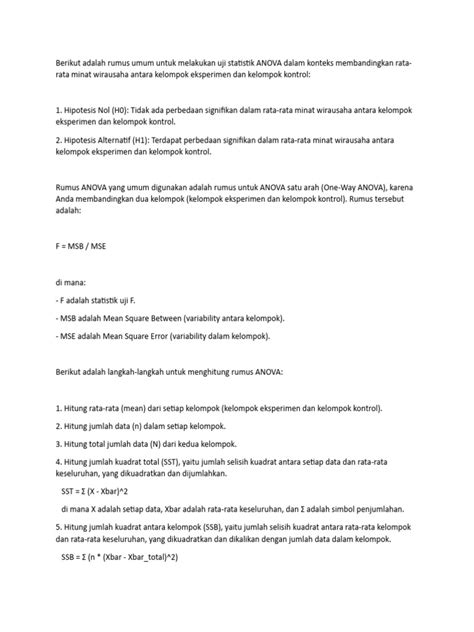 Berikut adalah rumus umum untuk melakukan uji statistik ANOVA dalam konteks membandingkan rata-rata minat wirausaha antara kelompok eksperimen dan kelompok kontrol:

1. Hipotesis Nol (H0): Tidak ada perbedaan signifikan dalam rata-rata minat wirausaha antara kelompok eksperimen dan kelompok kontrol.

2. Hipotesis Alternatif (H1): Terdapat perbedaan signifikan dalam rata-rata minat wirausaha antara kelompok eksperimen dan kelompok kontrol.

Rumus ANOVA yang umum digunakan adalah rumus untuk ANOVA satu arah (One-Way ANOVA), karena Anda membandingkan dua kelompok (kelompok eksperimen dan kelompok kontrol). Rumus tersebut adalah:

F = MSB / MSE

di mana:

- F adalah statistik uji F.

- MSB adalah Mean Square Between (variability antara kelompok).

- MSE adalah Mean Square Error (variability dalam kelompok).

Berikut adalah langkah-langkah untuk menghitung rumus ANOVA:

1. Hitung rata-rata (mean) dari setiap kelompok (kelompok eksperimen dan kelompok kontrol).

2. Hitung jumlah data (n) dalam setiap kelompok.

3. Hitung total jumlah data (N) dari kedua kelompok.

4. Hitung jumlah kuadrat total (SST), yaitu jumlah selisih kuadrat antara setiap data dan rata-rata keseluruhan, yang dikuadratkan dan dijumlahkan.

SST = Σ (X - Xbar)^2

di mana X adalah setiap data, Xbar adalah rata-rata keseluruhan, dan Σ adalah simbol penjumlahan.

5. Hitung jumlah kuadrat antara kelompok (SSB), yaitu jumlah selisih kuadrat antara rata-rata kelompok dan rata-rata keseluruhan, yang dikuadratkan dan dikalikan dengan jumlah data dalam kelompok.

SSB = Σ (n * (Xbar - Xbar_total)^2)